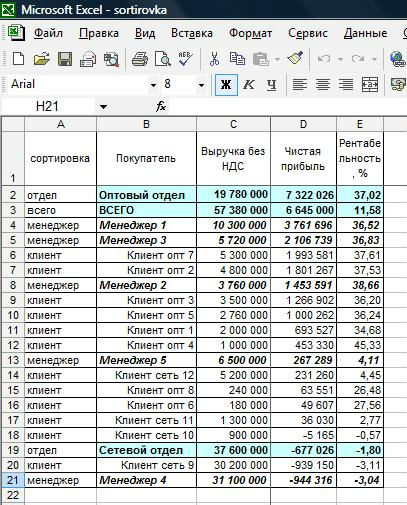 Microsoft Excel - sortirovka

Файл Правка Вид Вставка Формат Сервис Данные

Arial 8 Ж К Ч

H21 fx

| | A | B | C | D | E |
|---|---|---|---|---|---|
| 1 | сортировка | Покупатель | Выручка без НДС | Чистая прибыль | Рентабельность, % |
| 2 | отдел | Оптовый отдел | 19 780 000 | 7 322 026 | 37,02 |
| 3 | всего | ВСЕГО | 57 380 000 | 6 645 000 | 11,58 |
| 4 | менеджер | Менеджер 1 | 10 300 000 | 3 761 696 | 36,52 |
| 5 | менеджер | Менеджер 3 | 5 720 000 | 2 106 739 | 36,83 |
| 6 | клиент | Клиент опт 7 | 5 300 000 | 1 993 581 | 37,61 |
| 7 | клиент | Клиент опт 2 | 4 800 000 | 1 801 267 | 37,53 |
| 8 | менеджер | Менеджер 2 | 3 760 000 | 1 453 591 | 38,66 |
| 9 | клиент | Клиент опт 3 | 3 500 000 | 1 266 902 | 36,20 |
| 10 | клиент | Клиент опт 5 | 2 760 000 | 1 000 262 | 36,24 |
| 11 | клиент | Клиент опт 1 | 2 000 000 | 693 527 | 34,68 |
| 12 | клиент | Клиент опт 4 | 1 000 000 | 453 330 | 45,33 |
| 13 | менеджер | Менеджер 5 | 6 500 000 | 267 289 | 4,11 |
| 14 | клиент | Клиент сеть 12 | 5 200 000 | 231 260 | 4,45 |
| 15 | клиент | Клиент опт 8 | 240 000 | 63 551 | 26,48 |
| 16 | клиент | Клиент опт 6 | 180 000 | 49 607 | 27,56 |
| 17 | клиент | Клиент сеть 11 | 1 300 000 | 36 030 | 2,77 |
| 18 | клиент | Клиент сеть 10 | 900 000 | -5 165 | -0,57 |
| 19 | отдел | Сетевой отдел | 37 600 000 | -677 026 | -1,80 |
| 20 | клиент | Клиент сеть 9 | 30 200 000 | -939 150 | -3,11 |
| 21 | менеджер | Менеджер 4 | 31 100 000 | -944 316 | -3,04 |
| 22 | | | | | |